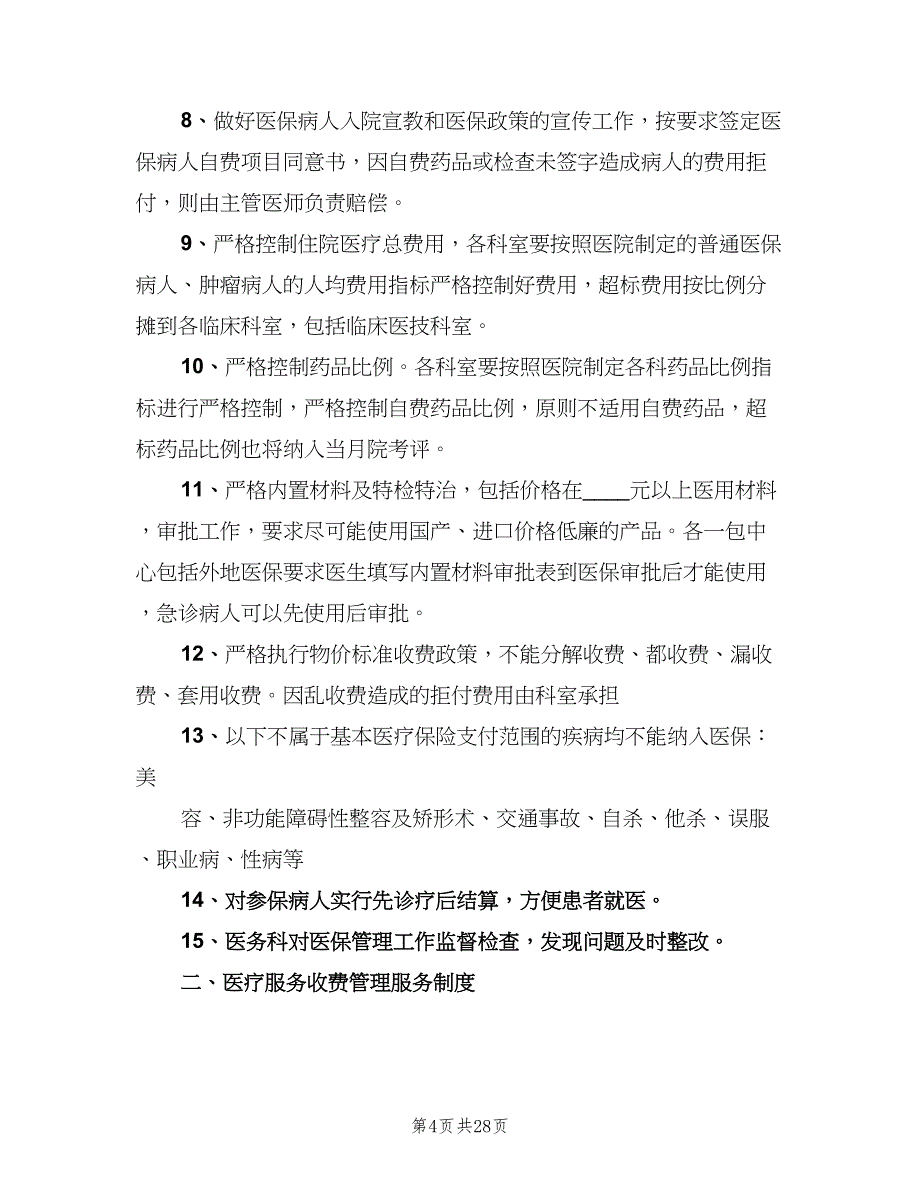 8、做好医保病人入院宣教和医保政策的宣传工作，按要求签定医保病人自费项目同意书，因自费药品或检查未签字造成病人的费用拒付，则由主管医师负责赔偿。

9、严格控制住院医疗总费用，各科室要按照医院制定的普通医保病人、肿瘤病人的人均费用指标严格控制好费用，超标费用按比例分摊到各临床科室，包括临床医技科室。

10、严格控制药品比例。各科室要按照医院制定各科药品比例指标进行严格控制，严格控制自费药品比例，原则不适用自费药品，超标药品比例也将纳入当月院考评。

11、严格内置材料及特检特治，包括价格在____元以上医用材料，审批工作，要求尽可能使用国产、进口价格低廉的产品。各一包中心包括外地医保要求医生填写内置材料审批表到医保审批后才能使用，急诊病人可以先使用后审批。

12、严格执行物价标准收费政策，不能分解收费、都收费、漏收费、套用收费。因乱收费造成的拒付费用由科室承担

13、以下不属于基本医疗保险支付范围的疾病均不能纳入医保：美

容、非功能障碍性整容及矫形术、交通事故、自杀、他杀、误服、职业病、性病等

14、对参保病人实行先诊疗后结算，方便患者就医。

15、医务科对医保管理工作监督检查，发现问题及时整改。

二、医疗服务收费管理服务制度

第4页 共28页